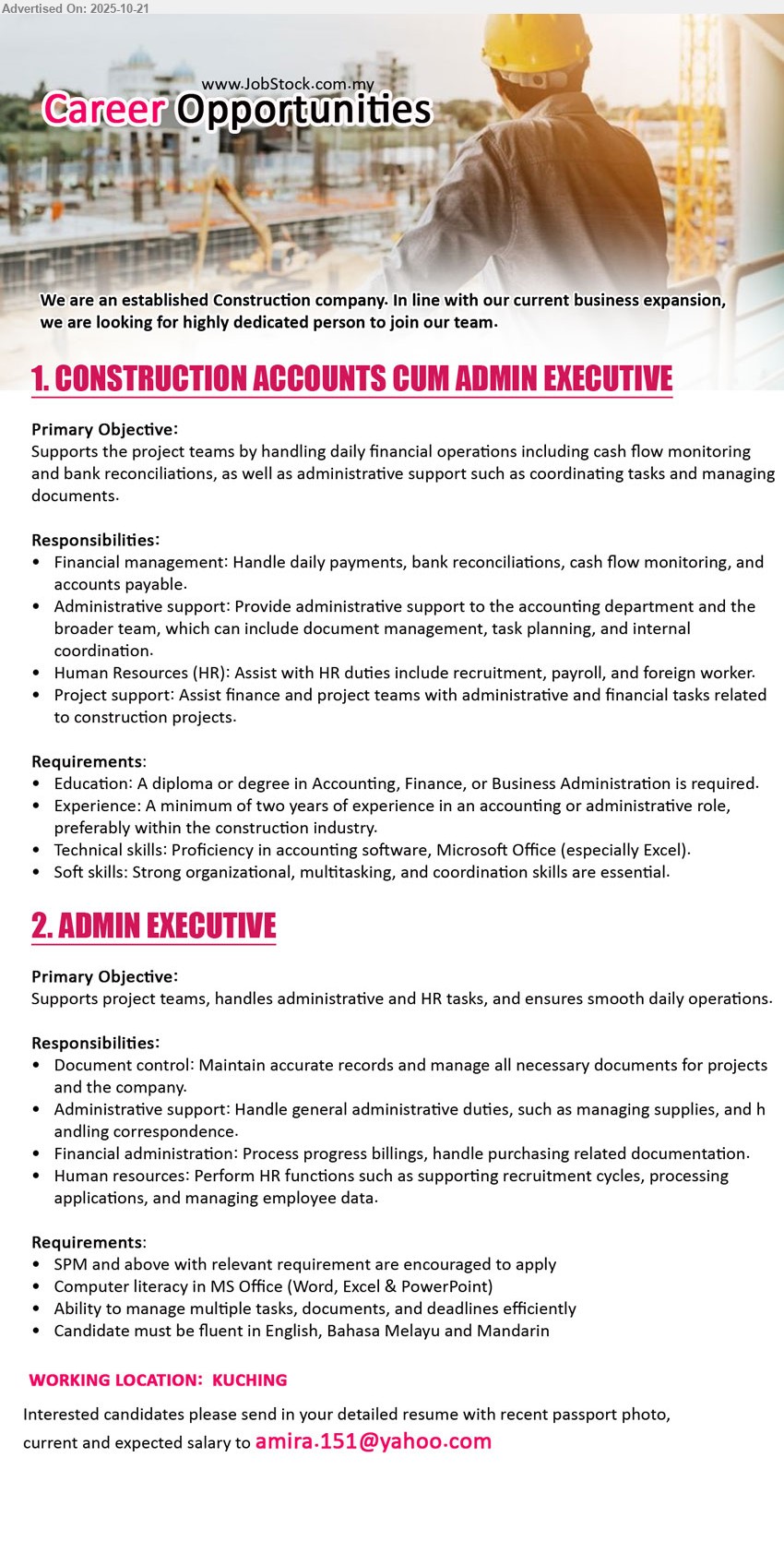 Advertised On: 2025-10-21

www.JobStock.com.my

Career Opportunities

We are an established Construction company. In line with our current business expansion, we are looking for highly dedicated person to join our team.

1. CONSTRUCTION ACCOUNTS CUM ADMIN EXECUTIVE

Primary Objective:
Supports the project teams by handling daily financial operations including cash flow monitoring and bank reconciliations, as well as administrative support such as coordinating tasks and managing documents.

Responsibilities:
• Financial management: Handle daily payments, bank reconciliations, cash flow monitoring, and accounts payable.
• Administrative support: Provide administrative support to the accounting department and the broader team, which can include document management, task planning, and internal coordination.
• Human Resources (HR): Assist with HR duties include recruitment, payroll, and foreign worker.
• Project support: Assist finance and project teams with administrative and financial tasks related to construction projects.

Requirements:
• Education: A diploma or degree in Accounting, Finance, or Business Administration is required.
• Experience: A minimum of two years of experience in an accounting or administrative role, preferably within the construction industry.
• Technical skills: Proficiency in accounting software, Microsoft Office (especially Excel).
• Soft skills: Strong organizational, multitasking, and coordination skills are essential.

2. ADMIN EXECUTIVE

Primary Objective:
Supports project teams, handles administrative and HR tasks, and ensures smooth daily operations.

Responsibilities:
• Document control: Maintain accurate records and manage all necessary documents for projects and the company.
• Administrative support: Handle general administrative duties, such as managing supplies, and h andling correspondence.
• Financial administration: Process progress billings, handle purchasing related documentation.
• Human resources: Perform HR functions such as supporting recruitment cycles, processing applications, and managing employee data.

Requirements:
• SPM and above with relevant requirement are encouraged to apply
• Computer literacy in MS Office (Word, Excel & PowerPoint)
• Ability to manage multiple tasks, documents, and deadlines efficiently
• Candidate must be fluent in English, Bahasa Melayu and Mandarin

WORKING LOCATION: KUCHING

Interested candidates please send in your detailed resume with recent passport photo, current and expected salary to amira.151@yahoo.com